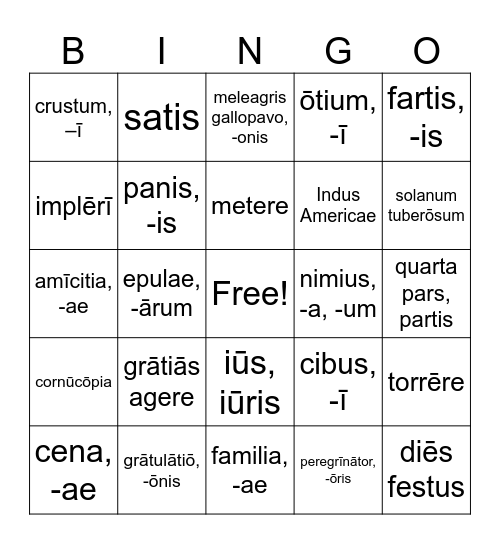 | B | I | N | G | O |
|---|---|---|---|---|
| crustum, –ī | satis | meleagris gallopavo, -onis | ōtium, -ī | fartis, -is |
| implērī | panis, -is | metere | Indus Americae | solanum tuberōsum |
| amīcitia, -ae | epulae, -ārum | Free! | nimius, -a, -um | quarta pars, partis |
| cornūcōpia | grātiās agere | iūs, iūris | cibus, -ī | torrēre |
| cena, -ae | grātulātiō, -ōnis | familia, -ae | peregrīnātor, -ōris | diēs festus |